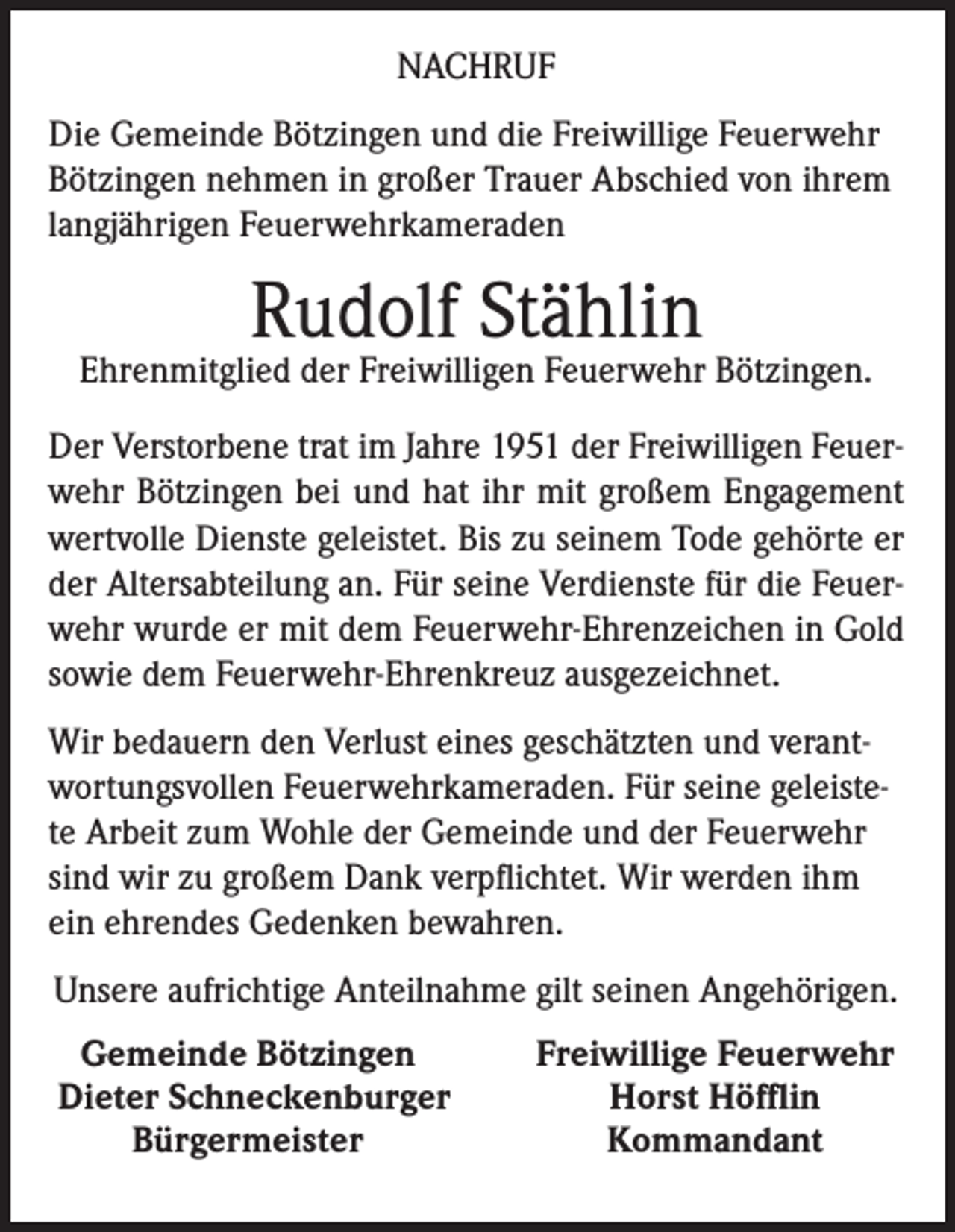 NACHRUF

Die Gemeinde Bötzingen und die Freiwillige Feuerwehr Bötzingen nehmen in großer Trauer Abschied von ihrem langjährigen Feuerwehrkameraden

Rudolf Stählin

Ehrenmitglied der Freiwilligen Feuerwehr Bötzingen.

Der Verstorbene trat im Jahre 1951 der Freiwilligen Feuerwehr Bötzingen bei und hat ihr mit großem Engagement wertvolle Dienste geleistet. Bis zu seinem Tode gehörte er der Altersabteilung an. Für seine Verdienste für die Feuerwehr wurde er mit dem Feuerwehr-Ehrenzeichen in Gold sowie dem Feuerwehr-Ehrenkreuz ausgezeichnet.

Wir bedauern den Verlust eines geschätzten und verantwortungsvollen Feuerwehrkameraden. Für seine geleistete Arbeit zum Wohle der Gemeinde und der Feuerwehr sind wir zu großem Dank verpflichtet. Wir werden ihm ein ehrendes Gedenken bewahren.

Unsere aufrichtige Anteilnahme gilt seinen Angehörigen.

Gemeinde Bötzingen
Dieter Schneckenburger
Bürgermeister

Freiwillige Feuerwehr
Horst Höfflin
Kommandant